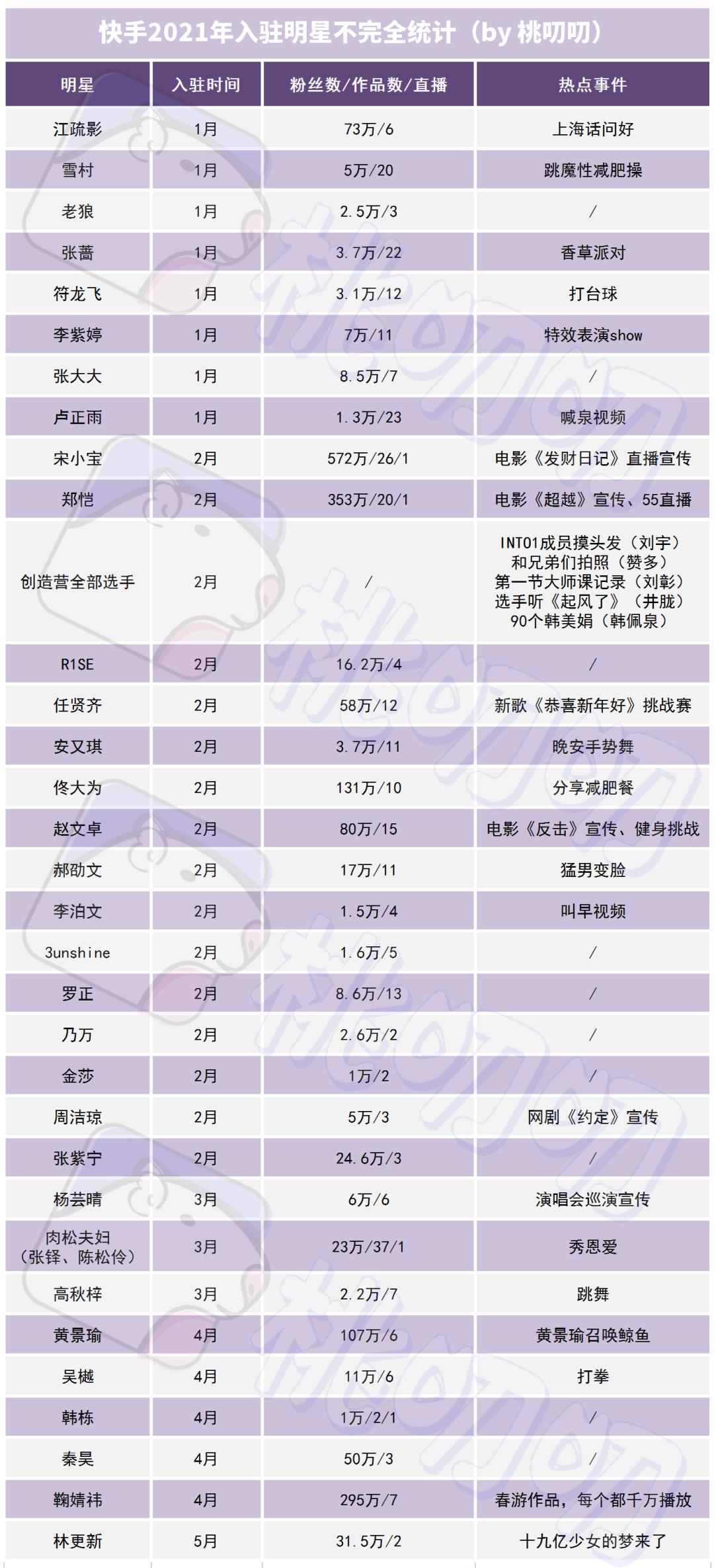 快手2021年入驻明星不完全统计（by 桃叨叨）

| 明星 | 入驻时间 | 粉丝数/作品数/直播 | 热点事件 |
|---|---|---|---|
| 江疏影 | 1月 | 73万/6 | 上海话问好 |
| 雪村 | 1月 | 5万/20 | 跳魔性减肥操 |
| 老狼 | 1月 | 2.5万/3 | / |
| 张蔷 | 1月 | 3.7万/22 | 香草派对 |
| 符龙飞 | 1月 | 3.1万/12 | 打台球 |
| 李紫婷 | 1月 | 7万/11 | 特效表演show |
| 张大大 | 1月 | 8.5万/7 | / |
| 卢正雨 | 1月 | 1.3万/23 | 喊泉视频 |
| 宋小宝 | 2月 | 572万/26/1 | 电影《发财日记》直播宣传 |
| 郑恺 | 2月 | 353万/20/1 | 电影《超越》宣传、55直播 |
| 创造营全部选手 | 2月 | / | INTO1成员摸头发（刘宇） 和兄弟们拍照（赞多） 第一节大师课记录（刘彰） 选手听《起风了》（井胧） 90个韩美娟（韩佩泉） |
| R1SE | 2月 | 16.2万/4 | / |
| 任贤齐 | 2月 | 58万/12 | 新歌《恭喜新年好》挑战赛 |
| 安又琪 | 2月 | 3.7万/11 | 晚安手势舞 |
| 佟大为 | 2月 | 131万/10 | 分享减肥餐 |
| 赵文卓 | 2月 | 80万/15 | 电影《反击》宣传、健身挑战 |
| 郝劭文 | 2月 | 17万/11 | 猛男变脸 |
| 李泊文 | 2月 | 1.5万/4 | 叫早视频 |
| 3unshine | 2月 | 1.6万/5 | / |
| 罗正 | 2月 | 8.6万/13 | / |
| 乃万 | 2月 | 2.6万/2 | / |
| 金莎 | 2月 | 1万/2 | / |
| 周洁琼 | 2月 | 5万/3 | 网剧《约定》宣传 |
| 张紫宁 | 2月 | 24.6万/3 | / |
| 杨芸晴 | 3月 | 6万/6 | 演唱会巡演宣传 |
| 肉松夫妇（张铎、陈松伶） | 3月 | 23万/37/1 | 秀恩爱 |
| 高秋梓 | 3月 | 2.2万/7 | 跳舞 |
| 黄景瑜 | 4月 | 107万/6 | 黄景瑜召唤鲸鱼 |
| 吴樾 | 4月 | 11万/6 | 打拳 |
| 韩栋 | 4月 | 1万/2/1 | / |
| 秦昊 | 4月 | 50万/3 | / |
| 鞠婧祎 | 4月 | 295万/7 | 春游作品，每个都千万播放 |
| 林更新 | 5月 | 31.5万/2 | 十九亿少女的梦来了 |